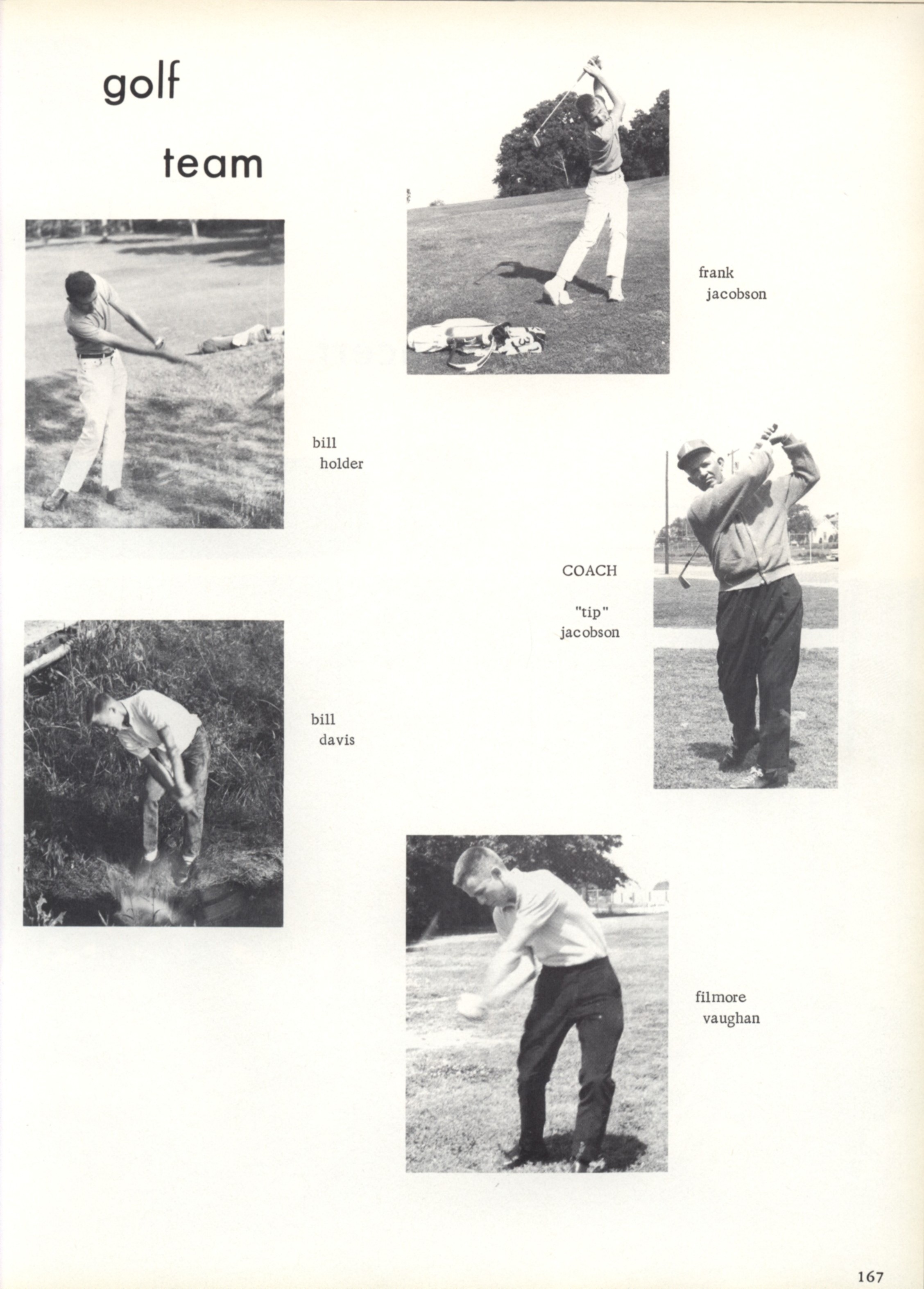 golf

team

frank jacobson

bill holder

COACH

"tip" jacobson

bill davis

filmore vaughan

167